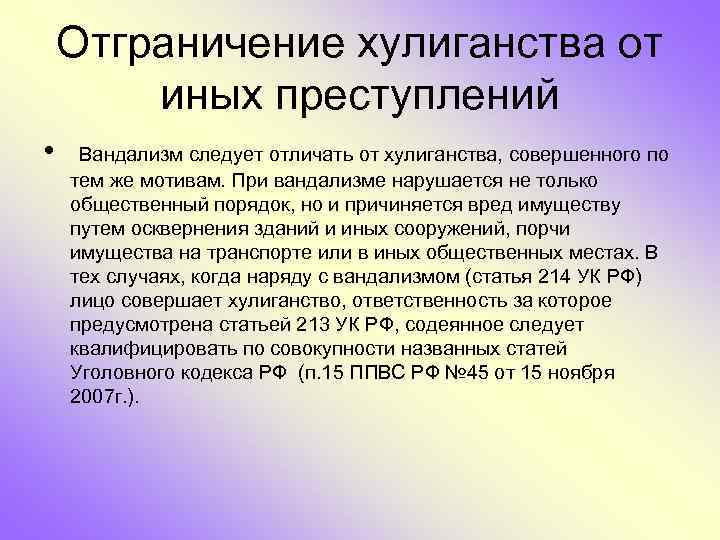 Отграничение хулиганства от иных преступлений

• Вандализм следует отличать от хулиганства, совершенного по тем же мотивам. При вандализме нарушается не только общественный порядок, но и причиняется вред имуществу путем осквернения зданий и иных сооружений, порчи имущества на транспорте или в иных общественных местах. В тех случаях, когда наряду с вандализмом (статья 214 УК РФ) лицо совершает хулиганство, ответственность за которое предусмотрена статьей 213 УК РФ, содеянное следует квалифицировать по совокупности названных статей Уголовного кодекса РФ (п.15 ППВС РФ №45 от 15 ноября 2007г.).